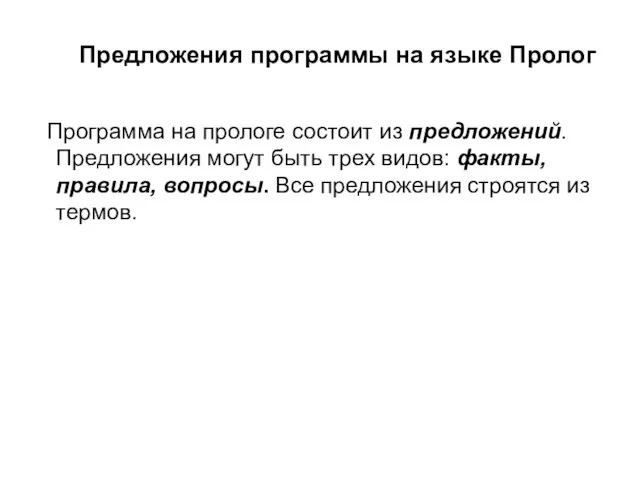 Предложения программы на языке Пролог

Программа на прологе состоит из предложений. Предложения могут быть трех видов: факты, правила, вопросы. Все предложения строятся из термов.